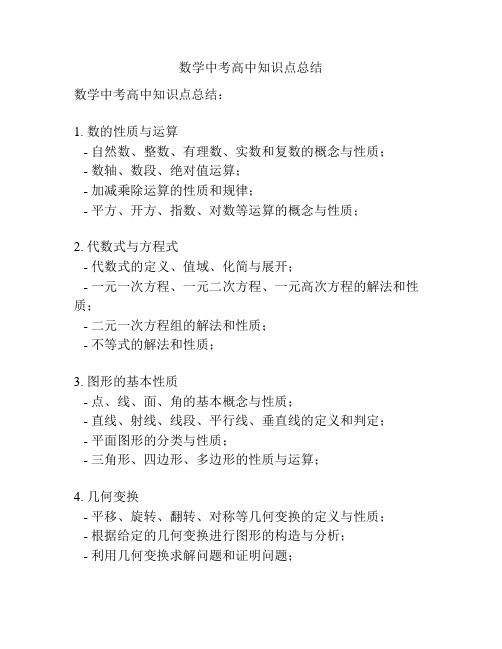 数学中考高中知识点总结

数学中考高中知识点总结：

1. 数的性质与运算
- 自然数、整数、有理数、实数和复数的概念与性质；
- 数轴、数段、绝对值运算；
- 加减乘除运算的性质和规律；
- 平方、开方、指数、对数等运算的概念与性质；

2. 代数式与方程式
- 代数式的定义、值域、化简与展开；
- 一元一次方程、一元二次方程、一元高次方程的解法和性质；
- 二元一次方程组的解法和性质；
- 不等式的解法和性质；

3. 图形的基本性质
- 点、线、面、角的基本概念与性质；
- 直线、射线、线段、平行线、垂直线的定义和判定；
- 平面图形的分类与性质；
- 三角形、四边形、多边形的性质与运算；

4. 几何变换
- 平移、旋转、翻转、对称等几何变换的定义与性质；
- 根据给定的几何变换进行图形的构造与分析；
- 利用几何变换求解问题和证明问题；